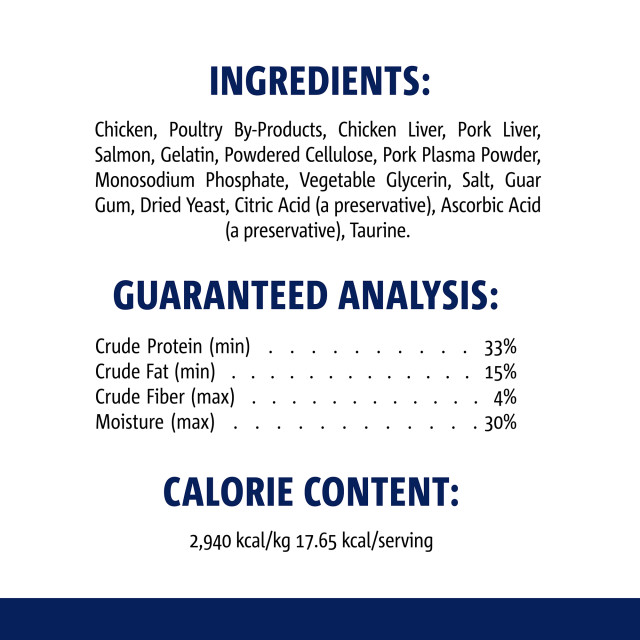 INGREDIENTS:

Chicken, Poultry By-Products, Chicken Liver, Pork Liver, Salmon, Gelatin, Powdered Cellulose, Pork Plasma Powder, Monosodium Phosphate, Vegetable Glycerin, Salt, Guar Gum, Dried Yeast, Citric Acid (a preservative), Ascorbic Acid (a preservative), Taurine.

GUARANTEED ANALYSIS:

Crude Protein (min) 33%
Crude Fat (min) 15%
Crude Fiber (max) 4%
Moisture (max) 30%

CALORIE CONTENT:

2,940 kcal/kg 17.65 kcal/serving